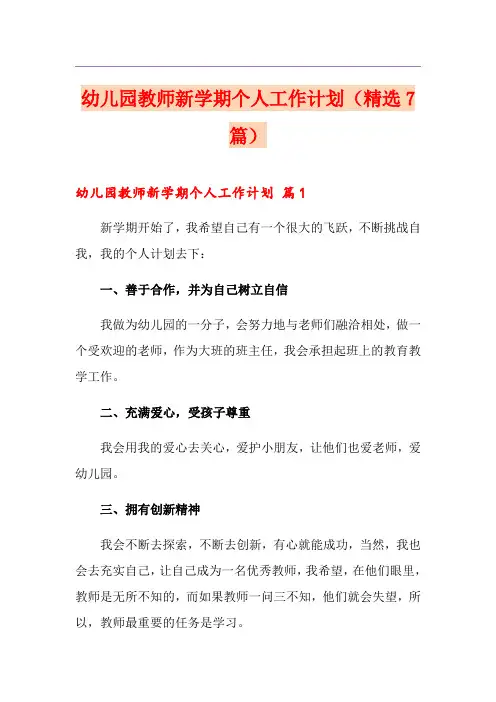 幼儿园教师新学期个人工作计划（精选 7 篇）

幼儿园教师新学期个人工作计划 篇 1

新学期开始了，我希望自己有一个很大的飞跃，不断挑战自我，我的个人计划去下：

一、善于合作，并为自己树立自信

我做为幼儿园的一分子，会努力地与老师们融洽相处，做一个受欢迎的老师，作为大班的班主任，我会承担起班上的教育教学工作。

二、充满爱心，受孩子尊重

我会用我的爱心去关心，爱护小朋友，让他们也爱老师，爱幼儿园。

三、拥有创新精神

我会不断去探索，不断去创新，有心就能成功，当然，我也会去充实自己，让自己成为一名优秀教师，我希望，在他们眼里，教师是无所不知的，而如果教师一问三不知，他们就会失望，所以，教师最重要的任务是学习。